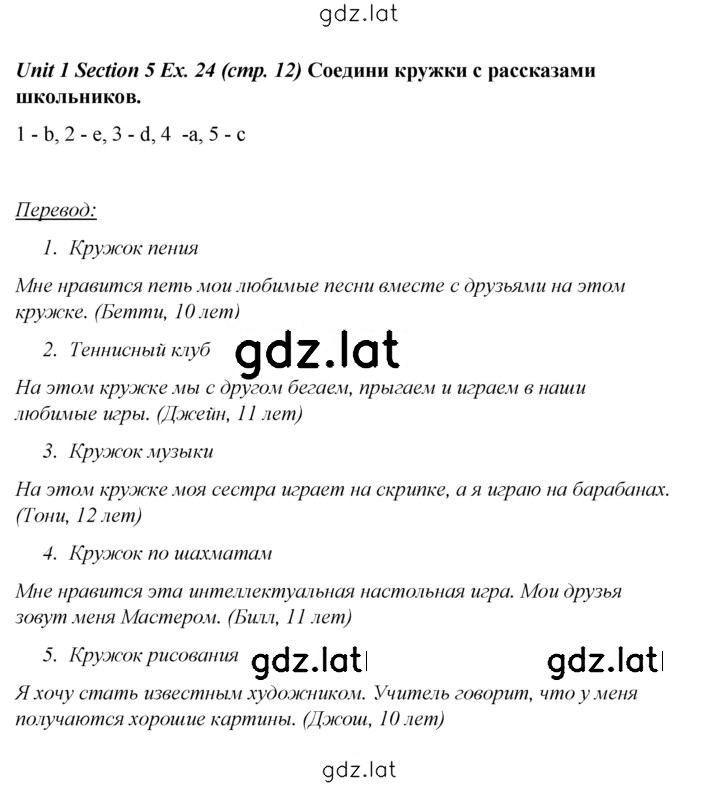 gdz.lat

Unit 1 Section 5 Ex. 24 (стр. 12) Соедини кружки с рассказами школьников.

1 - b, 2 - e, 3 - d, 4 -a, 5 - c

Перевод:

1. Кружок пения

Мне нравится петь мои любимые песни вместе с друзьями на этом кружке. (Бетти, 10 лет)

2. Теннисный клуб gdz.lat

На этом кружке мы с другом бегаем, прыгаем и играем в наши любимые игры. (Джейн, 11 лет)

3. Кружок музыки

На этом кружке моя сестра играет на скрипке, а я играю на барабанах. (Тони, 12 лет)

4. Кружок по шахматам

Мне нравится эта интеллектуальная настольная игра. Мои друзья зовут меня Мастером. (Билл, 11 лет)

5. Кружок рисования gdz.lat gdz.lat

Я хочу стать известным художником. Учитель говорит, что у меня получаются хорошие картины. (Джош, 10 лет)

gdz.lat